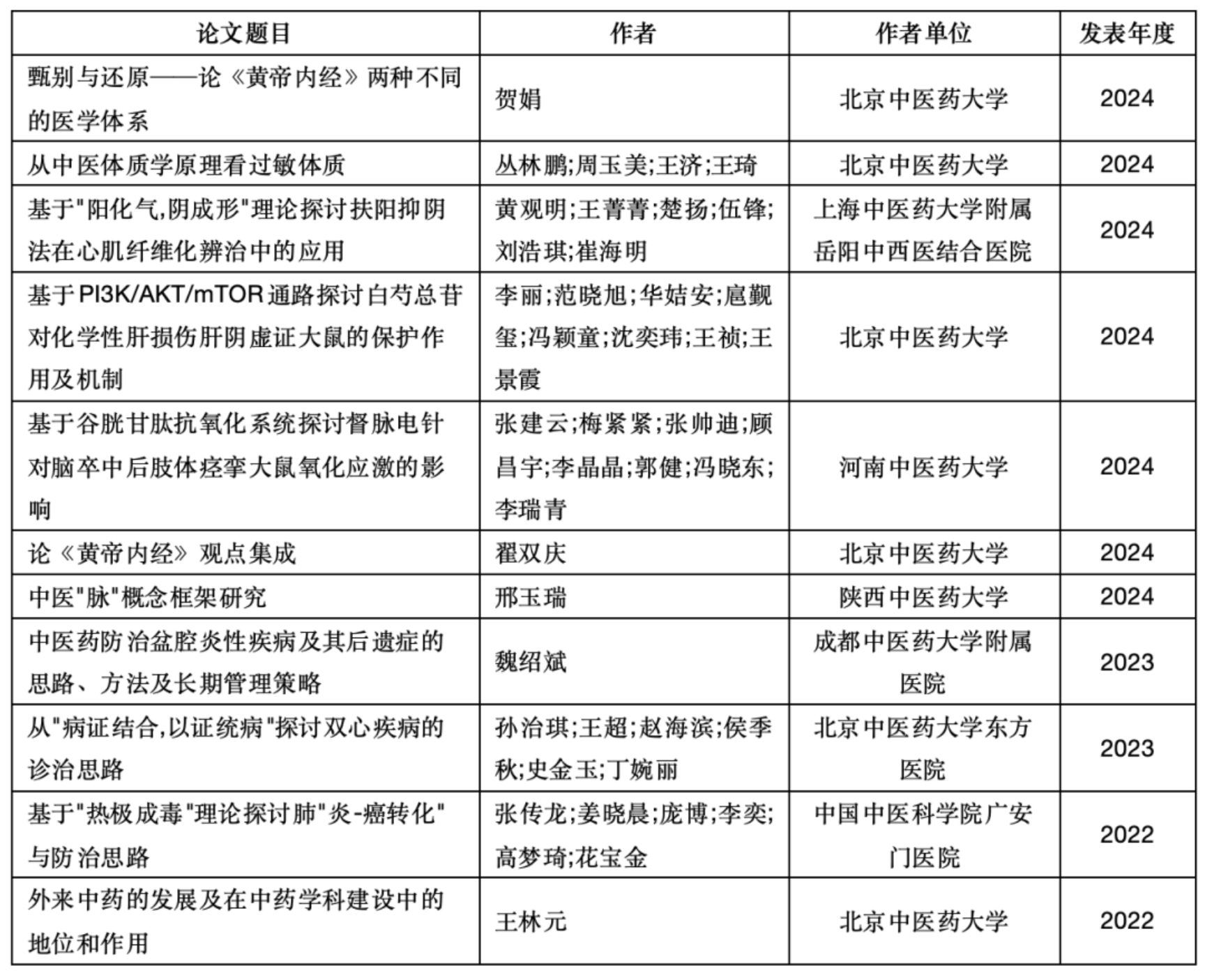 | 论文题目 | 作者 | 作者单位 | 发表年度 |
|---|---|---|---|
| 甄别与还原——论《黄帝内经》两种不同的医学体系 | 贺娟 | 北京中医药大学 | 2024 |
| 从中医体质学原理看过敏体质 | 丛林鹏;周玉美;王济;王琦 | 北京中医药大学 | 2024 |
| 基于"阳化气,阴成形"理论探讨扶阳抑阴法在心肌纤维化辨治中的应用 | 黄观明;王菁菁;楚扬;伍锋;刘浩琪;崔海明 | 上海中医药大学附属岳阳中西医结合医院 | 2024 |
| 基于PI3K/AKT/mTOR通路探讨白芍总苷对化学性肝损伤肝阴虚证大鼠的保护作用及机制 | 李丽;范晓旭;华姞安;扈觐玺;冯颖童;沈奕玮;王祯;王景霞 | 北京中医药大学 | 2024 |
| 基于谷胱甘肽抗氧化系统探讨督脉电针对脑卒中后肢体痉挛大鼠氧化应激的影响 | 张建云;梅紧紧;张帅迪;顾昌宇;李晶晶;郭健;冯晓东;李瑞青 | 河南中医药大学 | 2024 |
| 论《黄帝内经》观点集成 | 翟双庆 | 北京中医药大学 | 2024 |
| 中医"脉"概念框架研究 | 邢玉瑞 | 陕西中医药大学 | 2024 |
| 中医药防治盆腔炎性疾病及其后遗症的思路、方法及长期管理策略 | 魏绍斌 | 成都中医药大学附属医院 | 2023 |
| 从"病证结合,以证统病"探讨双心疾病的诊治思路 | 孙治琪;王超;赵海滨;侯季秋;史金玉;丁婉丽 | 北京中医药大学东方医院 | 2023 |
| 基于"热极成毒"理论探讨肺"炎-癌转化"与防治思路 | 张传龙;姜晓晨;庞博;李奕;高梦琦;花宝金 | 中国中医科学院广安门医院 | 2022 |
| 外来中药的发展及在中药学科建设中的地位和作用 | 王林元 | 北京中医药大学 | 2022 |